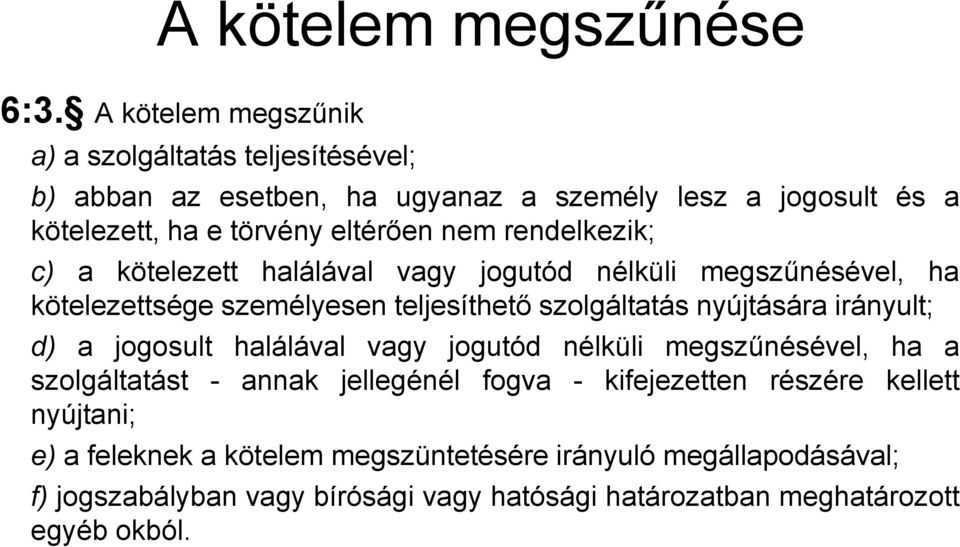 A kötelem megszűnése

6:3.§ A kötelem megszűnik

a) a szolgáltatás teljesítésével;

b) abban az esetben, ha ugyanaz a személy lesz a jogosult és a kötelezett, ha e törvény eltérően nem rendelkezik;

c) a kötelezett halálával vagy jogutód nélküli megszűnésével, ha kötelezettsége személyesen teljesíthető szolgáltatás nyújtására irányult;

d) a jogosult halálával vagy jogutód nélküli megszűnésével, ha a szolgáltatást - annak jellegénél fogva - kifejezetten részére kellett nyújtani;

e) a feleknek a kötelem megszüntetésére irányuló megállapodásával;

f) jogszabályban vagy bírósági vagy hatósági határozatban meghatározott egyéb okból.